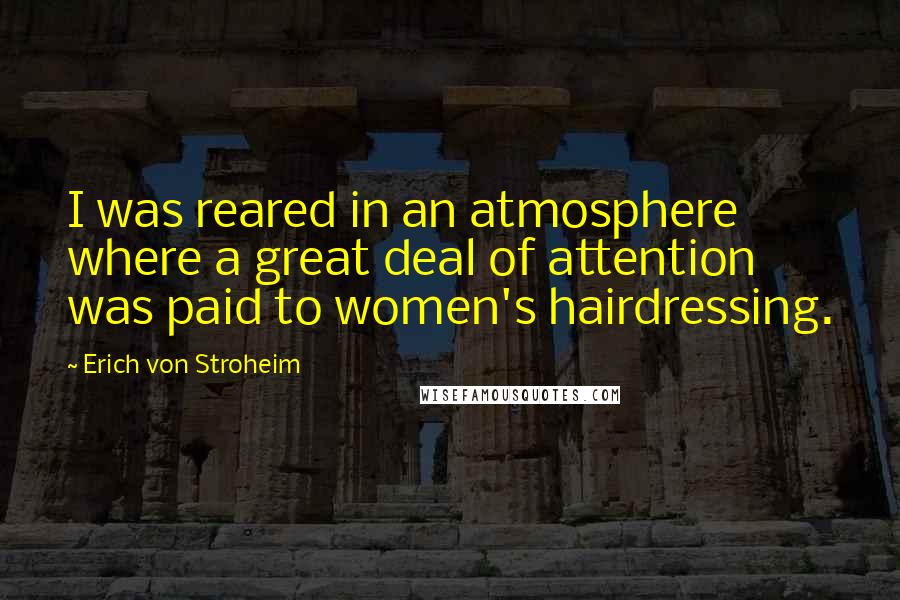 I was reared in an atmosphere where a great deal of attention was paid to women's hairdressing.

~ Erich von Stroheim

WISEFAMOUSQUOTES.COM